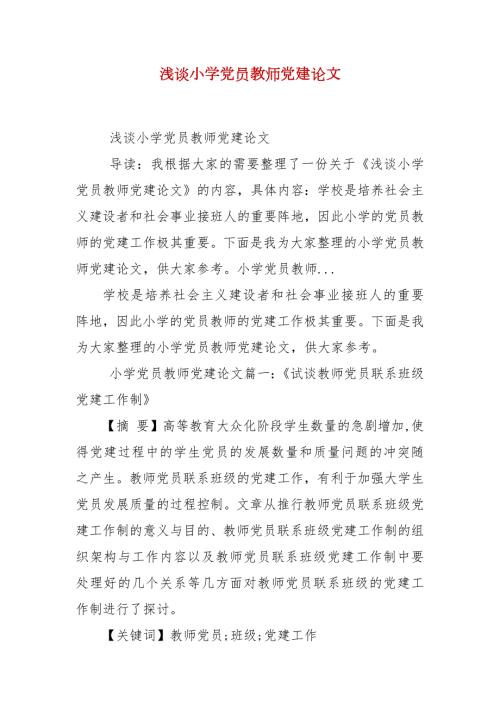 浅谈小学党员教师党建论文

浅谈小学党员教师党建论文

导读：我根据大家的需要整理了一份关于《浅谈小学党员教师党建论文》的内容，具体内容：学校是培养社会主义建设者和社会事业接班人的重要阵地，因此小学的党员教师的党建工作极其重要。下面是我为大家整理的小学党员教师党建论文，供大家参考。小学党员教师...

学校是培养社会主义建设者和社会事业接班人的重要阵地，因此小学的党员教师的党建工作极其重要。下面是我为大家整理的小学党员教师党建论文，供大家参考。

小学党员教师党建论文篇一：《试谈教师党员联系班级党建工作制》

【摘 要】高等教育大众化阶段学生数量的急剧增加,使得党建过程中的学生党员的发展数量和质量问题的冲突随之产生。教师党员联系班级的党建工作，有利于加强大学生党员发展质量的过程控制。文章从推行教师党员联系班级党建工作制的意义与目的、教师党员联系班级党建工作制的组织架构与工作内容以及教师党员联系班级党建工作制中要处理好的几个关系等几方面对教师党员联系班级的党建工作制进行了探讨。

【关键词】教师党员;班级;党建工作